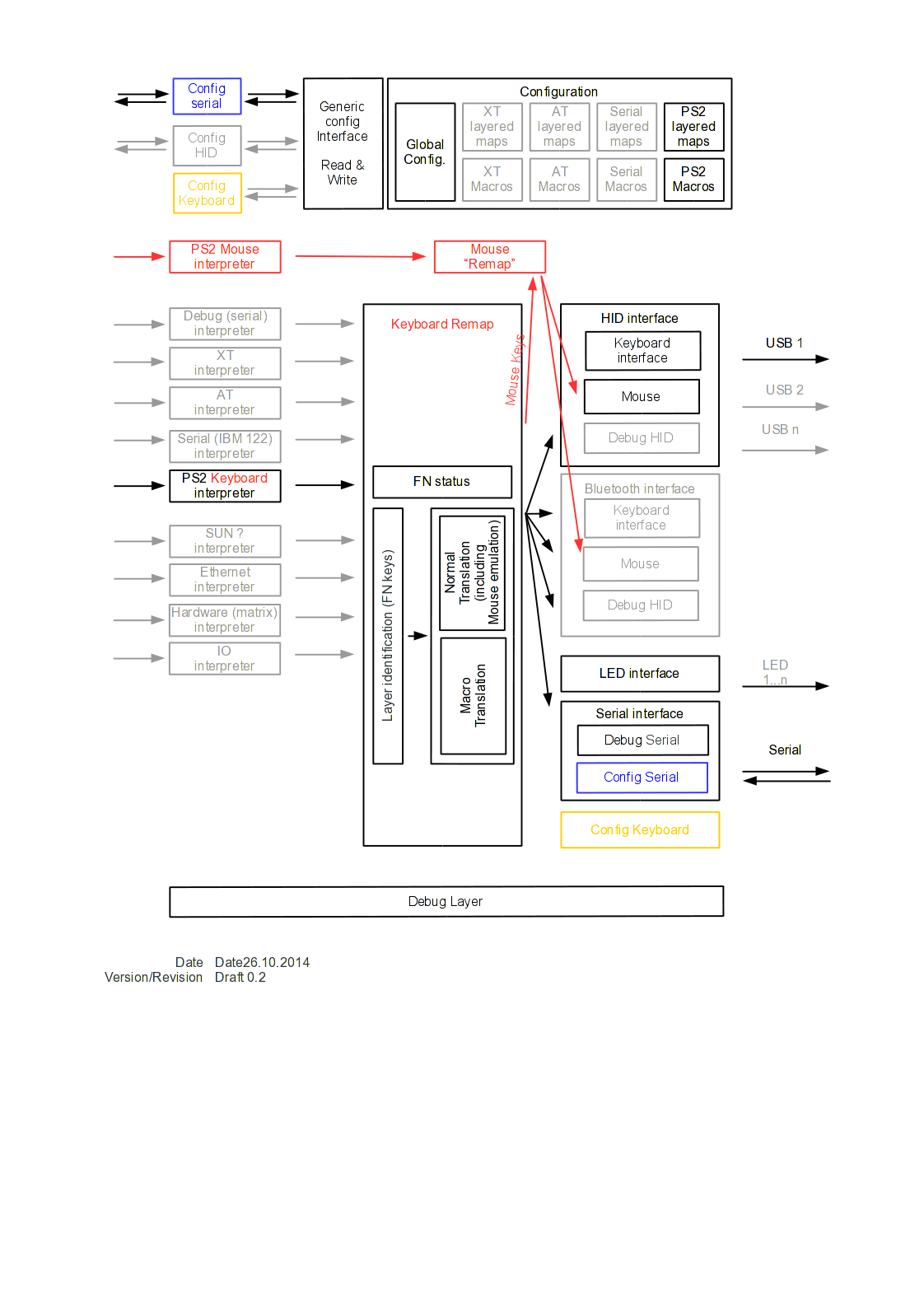 Config serial

Config HID

Config Keyboard

Generic config Interface

Read & Write

Configuration

Global Config.

XT layered maps

AT layered maps

Serial layered maps

PS2 layered maps

XT Macros

AT Macros

Serial Macros

PS2 Macros

PS2 Mouse interpreter

Mouse "Remap"

Debug (serial) interpreter

XT interpreter

AT interpreter

Serial (IBM 122) interpreter

PS2 Keyboard interpreter

SUN ? interpreter

Ethernet interpreter

Hardware (matrix) interpreter

IO interpreter

Keyboard Remap

Mouse Keys

FN status

Layer identification (FN keys)

Normal Translation (including Mouse emulation)

Macro Translation

HID interface

Keyboard interface

Mouse

Debug HID

Bluetooth interface

Keyboard interface

Mouse

Debug HID

LED interface

Serial interface

Debug Serial

Config Serial

Config Keyboard

USB 1

USB 2

USB n

LED 1...n

Serial

Debug Layer

Date Date26.10.2014
Version/Revision Draft 0.2